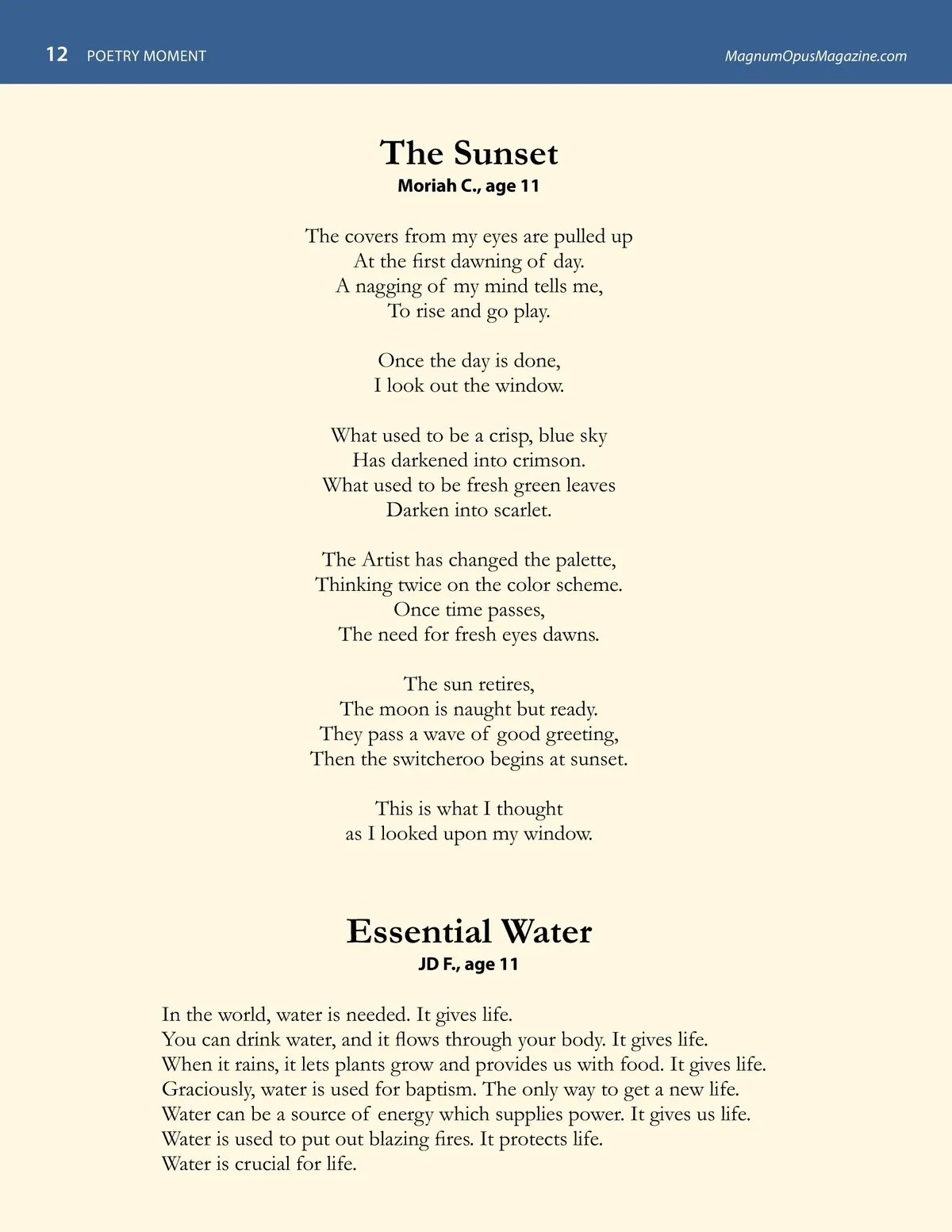 12 POETRY MOMENT MagnumOpusMagazine.com

The Sunset
Moriah C., age 11

The covers from my eyes are pulled up
At the first dawning of day.
A nagging of my mind tells me,
To rise and go play.

Once the day is done,
I look out the window.

What used to be a crisp, blue sky
Has darkened into crimson.
What used to be fresh green leaves
Darken into scarlet.

The Artist has changed the palette,
Thinking twice on the color scheme.
Once time passes,
The need for fresh eyes dawns.

The sun retires,
The moon is naught but ready.
They pass a wave of good greeting,
Then the switcheroo begins at sunset.

This is what I thought
as I looked upon my window.

Essential Water
JD F., age 11

In the world, water is needed. It gives life.
You can drink water, and it flows through your body. It gives life.
When it rains, it lets plants grow and provides us with food. It gives life.
Graciously, water is used for baptism. The only way to get a new life.
Water can be a source of energy which supplies power. It gives us life.
Water is used to put out blazing fires. It protects life.
Water is crucial for life.